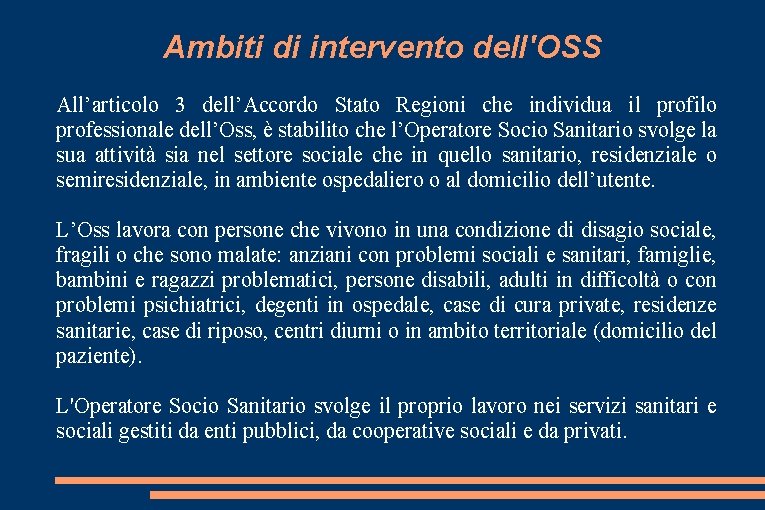 Ambiti di intervento dell'OSS

All'articolo 3 dell'Accordo Stato Regioni che individua il profilo professionale dell'Oss, è stabilito che l'Operatore Socio Sanitario svolge la sua attività sia nel settore sociale che in quello sanitario, residenziale o semiresidenziale, in ambiente ospedaliero o al domicilio dell'utente.

L'Oss lavora con persone che vivono in una condizione di disagio sociale, fragili o che sono malate: anziani con problemi sociali e sanitari, famiglie, bambini e ragazzi problematici, persone disabili, adulti in difficoltà o con problemi psichiatrici, degenti in ospedale, case di cura private, residenze sanitarie, case di riposo, centri diurni o in ambito territoriale (domicilio del paziente).

L'Operatore Socio Sanitario svolge il proprio lavoro nei servizi sanitari e sociali gestiti da enti pubblici, da cooperative sociali e da privati.